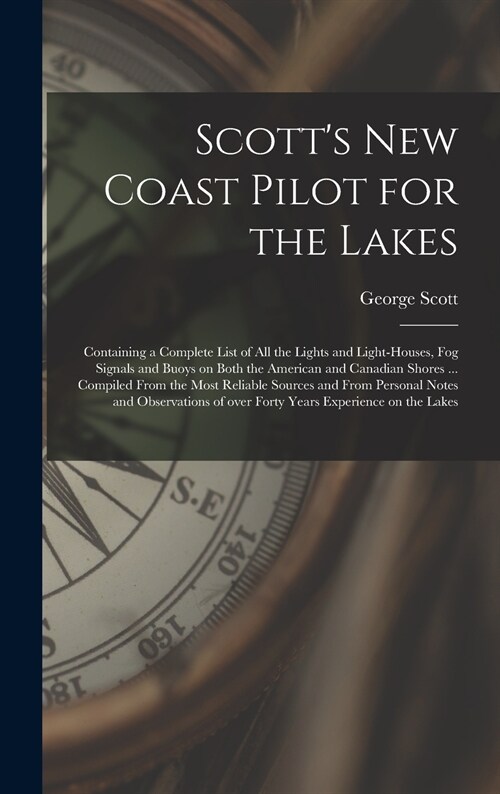 40

Scott's New Coast Pilot for the Lakes

George Scott

Containing a Complete List of All the Lights and Light-Houses, Fog Signals and Buoys on Both the American and Canadian Shores ... Compiled From the Most Reliable Sources and From Personal Notes and Observations of over Forty Years Experience on the Lakes

S.E

140

160

180